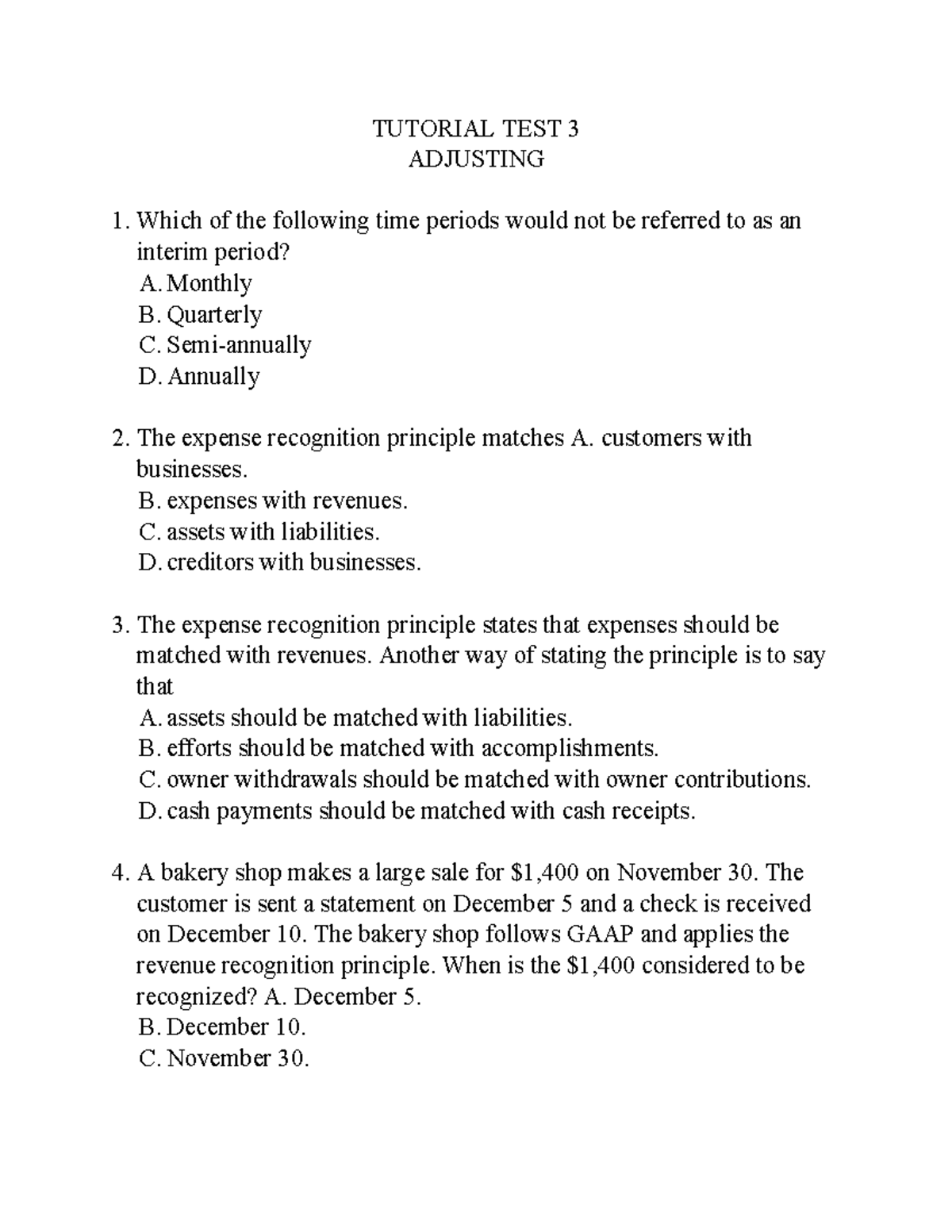 TUTORIAL TEST 3
ADJUSTING

1. Which of the following time periods would not be referred to as an interim period?
A. Monthly
B. Quarterly
C. Semi-annually
D. Annually

2. The expense recognition principle matches A. customers with businesses.
B. expenses with revenues.
C. assets with liabilities.
D. creditors with businesses.

3. The expense recognition principle states that expenses should be matched with revenues. Another way of stating the principle is to say that
A. assets should be matched with liabilities.
B. efforts should be matched with accomplishments.
C. owner withdrawals should be matched with owner contributions.
D. cash payments should be matched with cash receipts.

4. A bakery shop makes a large sale for \$1,400 on November 30. The customer is sent a statement on December 5 and a check is received on December 10. The bakery shop follows GAAP and applies the revenue recognition principle. When is the \$1,400 considered to be recognized? A. December 5.
B. December 10.
C. November 30.